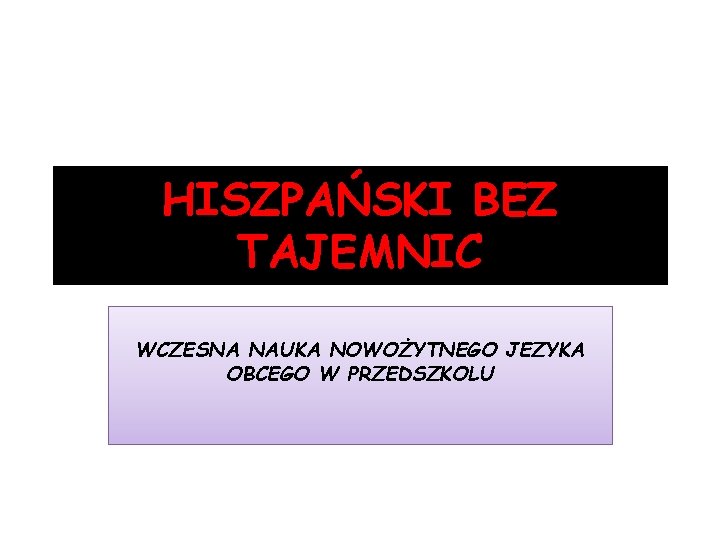 HISZPAŃSKI BEZ TAJEMNIC

WCZESNA NAUKA NOWOŻYTNEGO JEZYKA OBCEGO W PRZEDSZKOLU